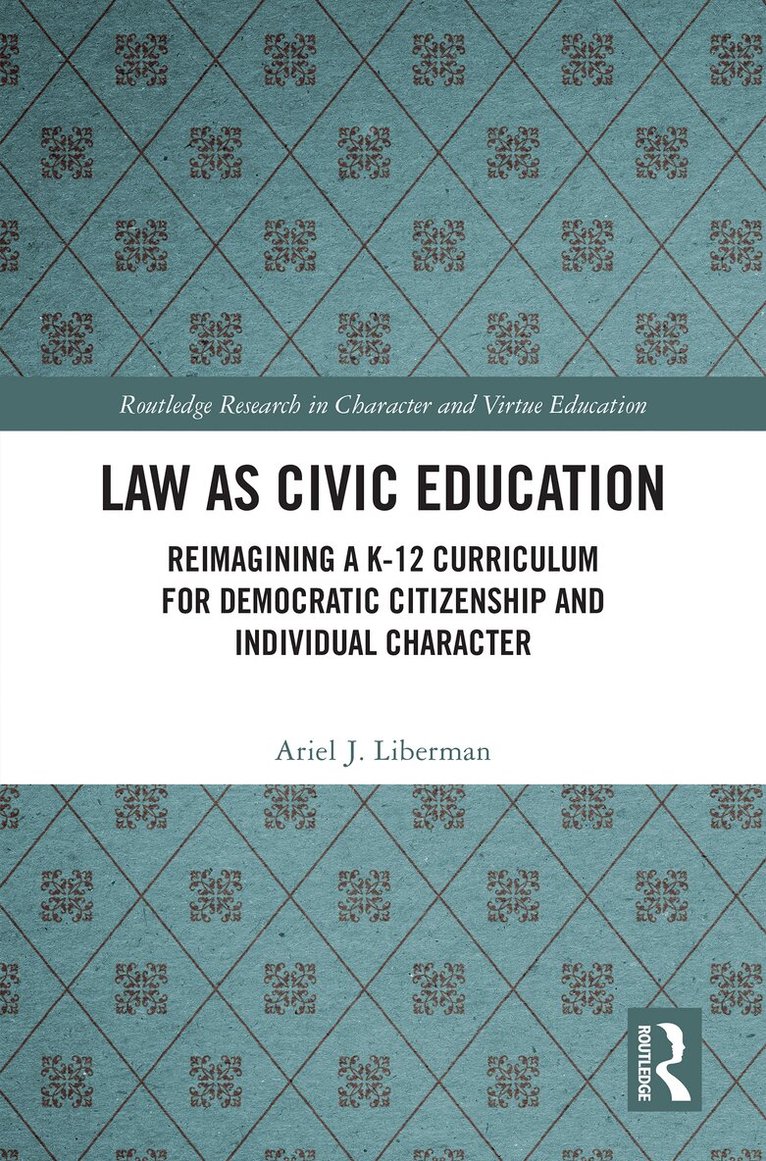 Routledge Research in Character and Virtue Education

LAW AS CIVIC EDUCATION

REIMAGINING A K-12 CURRICULUM FOR DEMOCRATIC CITIZENSHIP AND INDIVIDUAL CHARACTER

Ariel J. Liberman

ROUTLEDGE